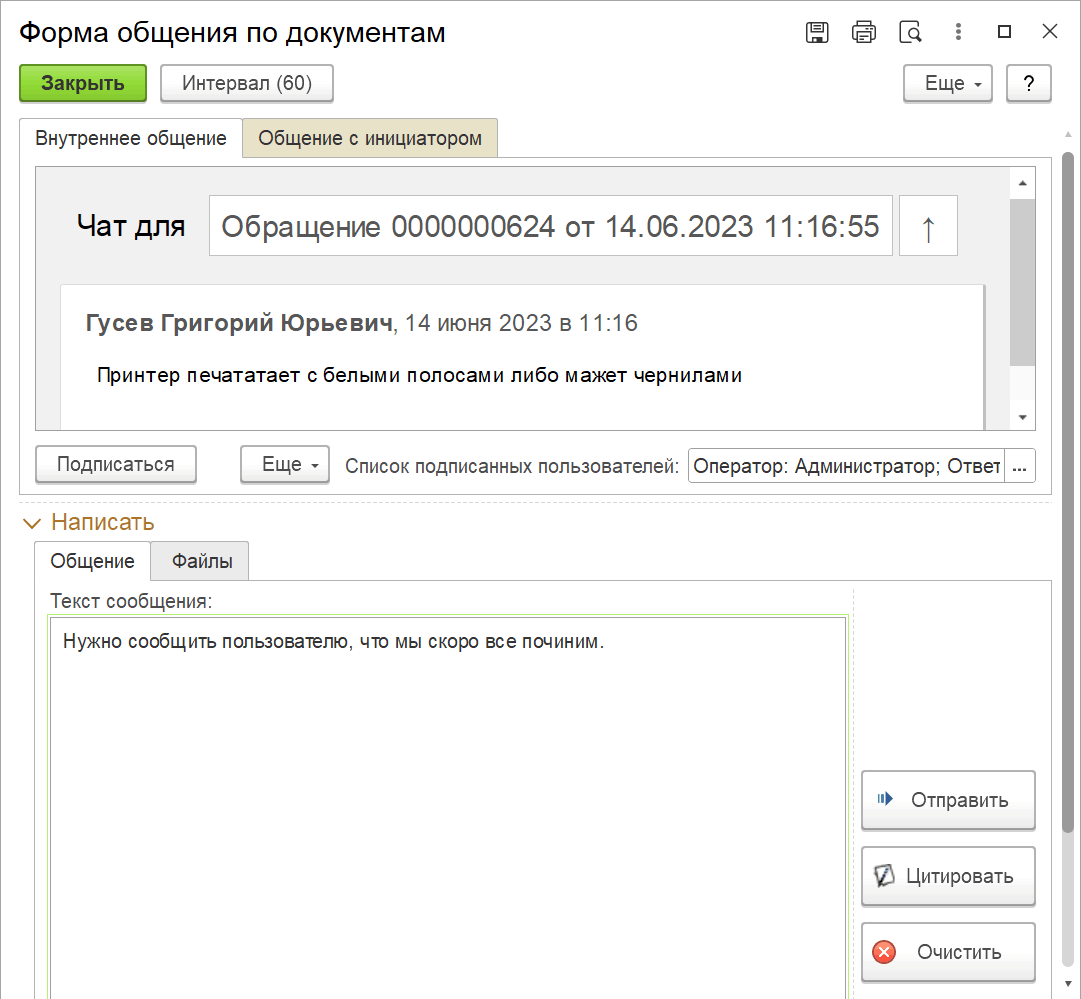 Форма общения по документам

Закрыть
Интервал (60)
Еще
?

Внутреннее общение
Общение с инициатором

Чат для
Обращение 0000000624 от 14.06.2023 11:16:55
↑

Гусев Григорий Юрьевич, 14 июня 2023 в 11:16

Принтер печататает с белыми полосами либо мажет чернилами

Подписаться
Еще
Список подписанных пользователей:
Оператор: Администратор; Ответ
...

Написать

Общение
Файлы

Текст сообщения:

Нужно сообщить пользователю, что мы скоро все починим.

Отправить
Цитировать
Очистить